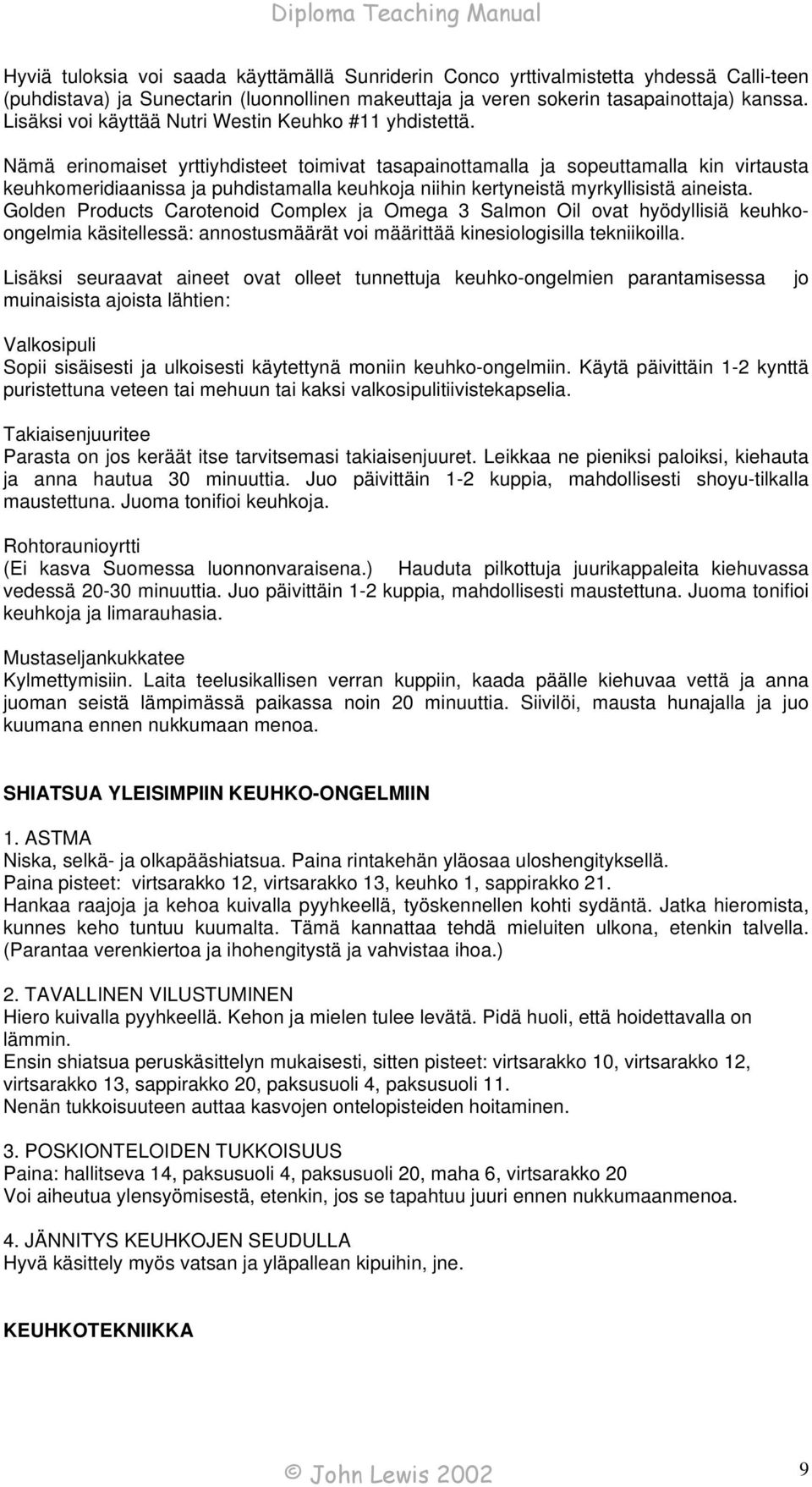 Diploma Teaching Manual

Hyviä tuloksia voi saada käyttämällä Sunriderin Conco yrttivalmistetta yhdessä Calli-teen (puhdistava) ja Sunectarin (luonnollinen makeuttaja ja veren sokerin tasapainottaja) kanssa. Lisäksi voi käyttää Nutri Westin Keuhko #11 yhdistettä.

Nämä erinomaiset yrttiyhdisteet toimivat tasapainottamalla ja sopeuttamalla kin virtausta keuhkomeridiaanissa ja puhdistamalla keuhkoja niihin kertyneistä myrkyllisistä aineista. Golden Products Carotenoid Complex ja Omega 3 Salmon Oil ovat hyödyllisiä keuhko-ongelmia käsitellessä: annostusmäärät voi määrittää kinesiologisilla tekniikoilla.

Lisäksi seuraavat aineet ovat olleet tunnettuja keuhko-ongelmien parantamisessa jo muinaisista ajoista lähtien:

Valkosipuli
Sopii sisäisesti ja ulkoisesti käytettynä moniin keuhko-ongelmiin. Käytä päivittäin 1-2 kynttä puristettuna veteen tai mehuun tai kaksi valkosipulitiivistekapselia.

Takiaisenjuuritee
Parasta on jos keräät itse tarvitsemasi takiaisenjuuret. Leikkaa ne pieniksi paloiksi, kiehauta ja anna hautua 30 minuuttia. Juo päivittäin 1-2 kuppia, mahdollisesti shoyu-tilkalla maustettuna. Juoma tonifioi keuhkoja.

Rohtoraunioyrtti
(Ei kasva Suomessa luonnonvaraisena.) Hauduta pilkottuja juurikappaleita kiehuvassa vedessä 20-30 minuuttia. Juo päivittäin 1-2 kuppia, mahdollisesti maustettuna. Juoma tonifioi keuhkoja ja limarauhasia.

Mustaseljankukkatee
Kylmettymisiin. Laita teelusikallisen verran kuppiin, kaada päälle kiehuvaa vettä ja anna juoman seistä lämpimässä paikassa noin 20 minuuttia. Siivilöi, mausta hunajalla ja juo kuumana ennen nukkumaan menoa.

SHIATSUA YLEISIMPIIN KEUHKO-ONGELMIIN

1. ASTMA
Niska, selkä- ja olkapääshiatsua. Paina rintakehän yläosaa uloshengityksellä.
Paina pisteet: virtsarakko 12, virtsarakko 13, keuhko 1, sappirakko 21.
Hankaa raajoja ja kehoa kuivalla pyyhkeellä, työskennellen kohti sydäntä. Jatka hieromista, kunnes keho tuntuu kuumalta. Tämä kannattaa tehdä mieluiten ulkona, etenkin talvella. (Parantaa verenkiertoa ja ihohengitystä ja vahvistaa ihoa.)

2. TAVALLINEN VILUSTUMINEN
Hiero kuivalla pyyhkeellä. Kehon ja mielen tulee levätä. Pidä huoli, että hoidettavalla on lämmin.
Ensin shiatsua peruskäsittelyn mukaisesti, sitten pisteet: virtsarakko 10, virtsarakko 12, virtsarakko 13, sappirakko 20, paksusuoli 4, paksusuoli 11.
Nenän tukkoisuuteen auttaa kasvojen ontelopisteiden hoitaminen.

3. POSKIONTELOIDEN TUKKOISUUS
Paina: hallitseva 14, paksusuoli 4, paksusuoli 20, maha 6, virtsarakko 20
Voi aiheutua ylensyömisestä, etenkin, jos se tapahtuu juuri ennen nukkumaanmenoa.

4. JÄNNITYS KEUHKOJEN SEUDULLA
Hyvä käsittely myös vatsan ja yläpallean kipuihin, jne.

KEUHKOTEKNIIKKA

© John Lewis 2002

9